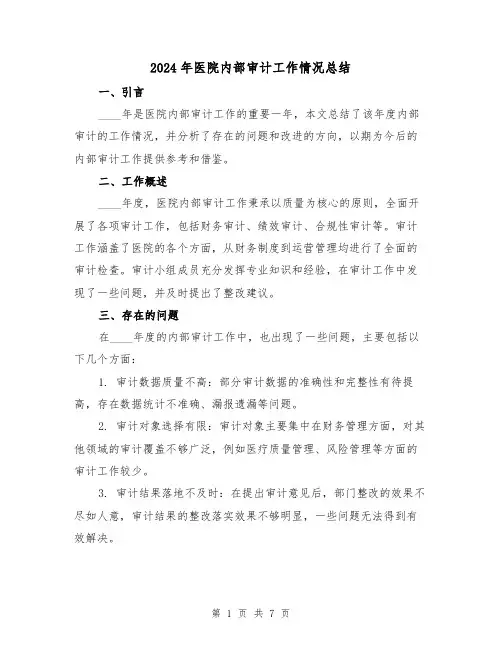 2024年医院内部审计工作情况总结

一、引言

____年是医院内部审计工作的重要一年，本文总结了该年度内部审计的工作情况，并分析了存在的问题和改进的方向，以期为今后的内部审计工作提供参考和借鉴。

二、工作概述

____年度，医院内部审计工作秉承以质量为核心的原则，全面开展了各项审计工作，包括财务审计、绩效审计、合规性审计等。审计工作涵盖了医院的各个方面，从财务制度到运营管理均进行了全面的审计检查。审计小组成员充分发挥专业知识和经验，在审计工作中发现了一些问题，并及时提出了整改建议。

三、存在的问题

在____年度的内部审计工作中，也出现了一些问题，主要包括以下几个方面：

1. 审计数据质量不高：部分审计数据的准确性和完整性有待提高，存在数据统计不准确、漏报遗漏等问题。

2. 审计对象选择有限：审计对象主要集中在财务管理方面，对其他领域的审计覆盖不够广泛，例如医疗质量管理、风险管理等方面的审计工作较少。

3. 审计结果落地不及时：在提出审计意见后，部门整改的效果不尽如人意，审计结果的整改落实效果不够明显，一些问题无法得到有效解决。

第 1 页 共 7 页